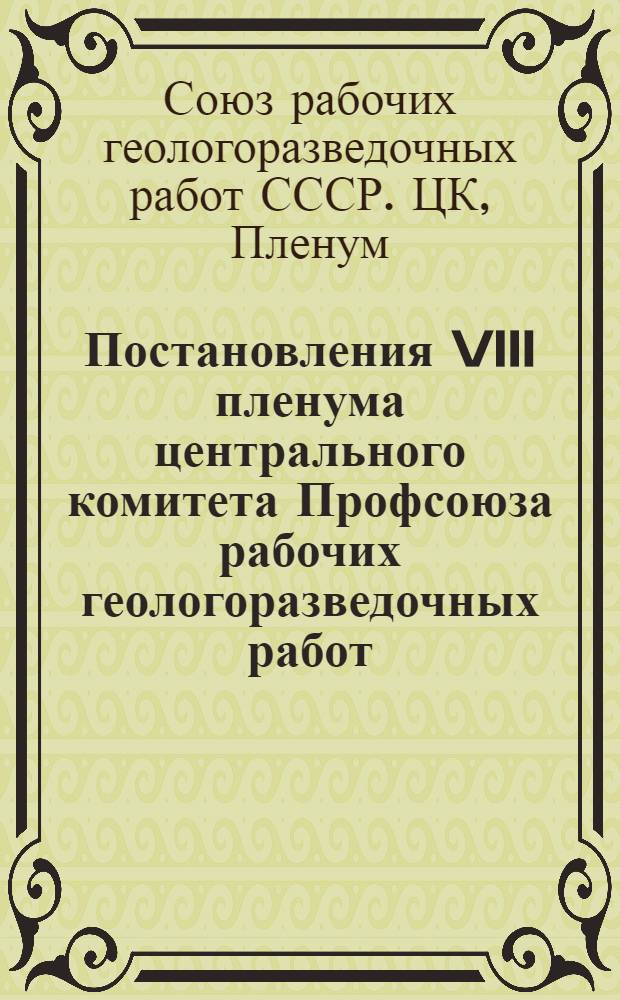 Союз рабочих геологоразведочных работ СССР. ЦК, Пленум

Постановления VIII пленума центрального комитета Профсоюза рабочих геологоразведочных работ